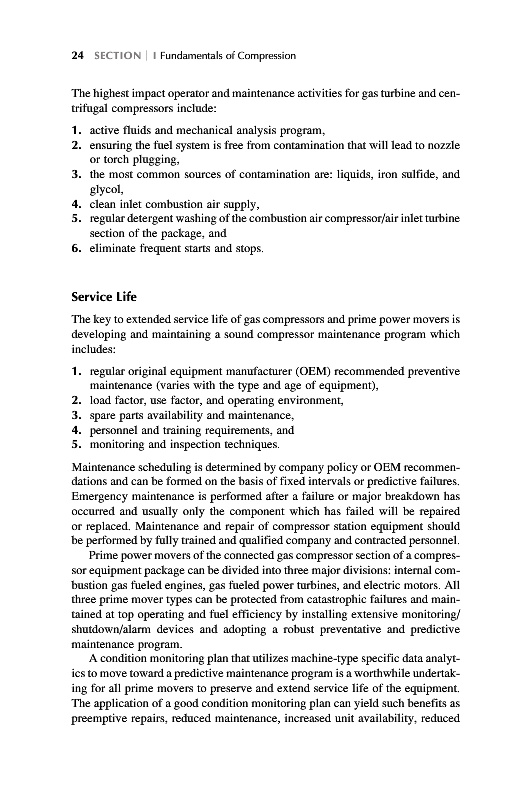 24 SECTION | I Fundamentals of Compression

The highest impact operator and maintenance activities for gas turbine and centrifugal compressors include:

1. active fluids and mechanical analysis program,
2. ensuring the fuel system is free from contamination that will lead to nozzle or torch plugging,
3. the most common sources of contamination are: liquids, iron sulfide, and glycol,
4. clean inlet combustion air supply,
5. regular detergent washing of the combustion air compressor/air inlet turbine section of the package, and
6. eliminate frequent starts and stops.

Service Life

The key to extended service life of gas compressors and prime power movers is developing and maintaining a sound compressor maintenance program which includes:

1. regular original equipment manufacturer (OEM) recommended preventive maintenance (varies with the type and age of equipment),
2. load factor, use factor, and operating environment,
3. spare parts availability and maintenance,
4. personnel and training requirements, and
5. monitoring and inspection techniques.

Maintenance scheduling is determined by company policy or OEM recommendations and can be formed on the basis of fixed intervals or predictive failures. Emergency maintenance is performed after a failure or major breakdown has occurred and usually only the component which has failed will be repaired or replaced. Maintenance and repair of compressor station equipment should be performed by fully trained and qualified company and contracted personnel.

Prime power movers of the connected gas compressor section of a compressor equipment package can be divided into three major divisions: internal combustion gas fueled engines, gas fueled power turbines, and electric motors. All three prime mover types can be protected from catastrophic failures and maintained at top operating and fuel efficiency by installing extensive monitoring/shutdown/alarm devices and adopting a robust preventative and predictive maintenance program.

A condition monitoring plan that utilizes machine-type specific data analytics to move toward a predictive maintenance program is a worthwhile undertaking for all prime movers to preserve and extend service life of the equipment. The application of a good condition monitoring plan can yield such benefits as preemptive repairs, reduced maintenance, increased unit availability, reduced